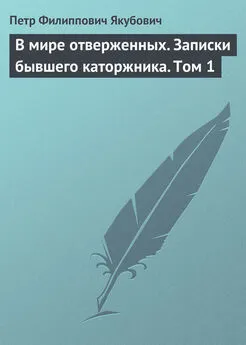 Петр Филиппович Якубович

В мире отверженных. Записки бывшего каторжника. Том 1